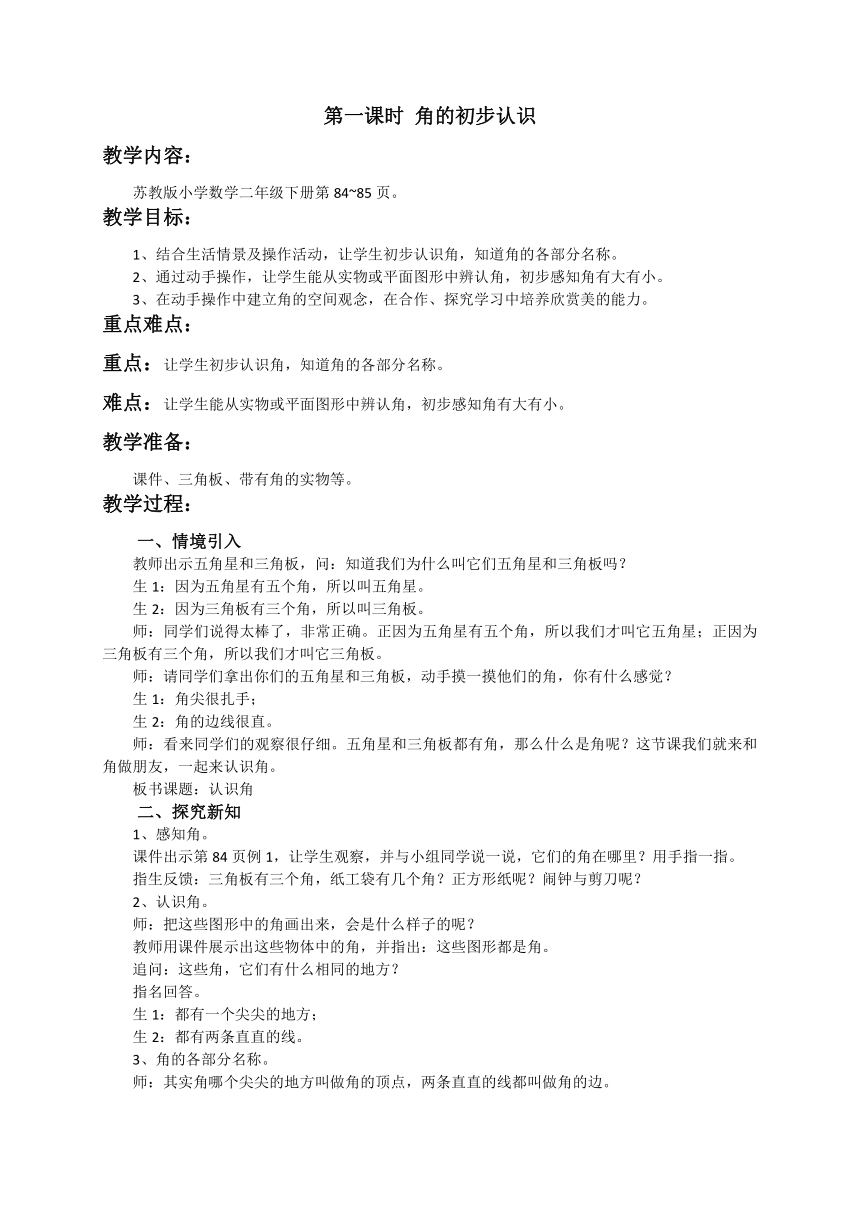 第一课时 角的初步认识

教学内容：

苏教版小学数学二年级下册第 84~85 页。

教学目标：

1、结合生活情景及操作活动，让学生初步认识角，知道角的各部分名称。
2、通过动手操作，让学生能从实物或平面图形中辨认角，初步感知角有大有小。
3、在动手操作中建立角的空间观念，在合作、探究学习中培养欣赏美的能力。

重点难点：

重点：让学生初步认识角，知道角的各部分名称。

难点：让学生能从实物或平面图形中辨认角，初步感知角有大有小。

教学准备：

课件、三角板、带有角的实物等。

教学过程：

一、情境引入
教师出示五角星和三角板，问：知道我们为什么叫它们五角星和三角板吗？
生 1：因为五角星有五个角，所以叫五角星。
生 2：因为三角板有三个角，所以叫三角板。
师：同学们说得太棒了，非常正确。正因为五角星有五个角，所以我们才叫它五角星；正因为三角板有三个角，所以我们才叫它三角板。
师：请同学们拿出你们的五角星和三角板，动手摸一摸他们的角，你有什么感觉？
生 1：角尖很扎手；
生 2：角的边线很直。
师：看来同学们的观察很仔细。五角星和三角板都有角，那么什么是角呢？这节课我们就来和角做朋友，一起来认识角。
板书课题：认识角
二、探究新知
1、感知角。
课件出示第 84 页例 1，让学生观察，并与小组同学说一说，它们的角在哪里？用手指一指。
指生反馈：三角板有三个角，纸工袋有几个角？正方形纸呢？闹钟与剪刀呢？
2、认识角。
师：把这些图形中的角画出来，会是什么样子的呢？
教师用课件展示出这些物体中的角，并指出：这些图形都是角。
追问：这些角，它们有什么相同的地方？
指名回答。
生 1：都有一个尖尖的地方；
生 2：都有两条直直的线。
3、角的各部分名称。
师：其实角哪个尖尖的地方叫做角的顶点，两条直直的线都叫做角的边。